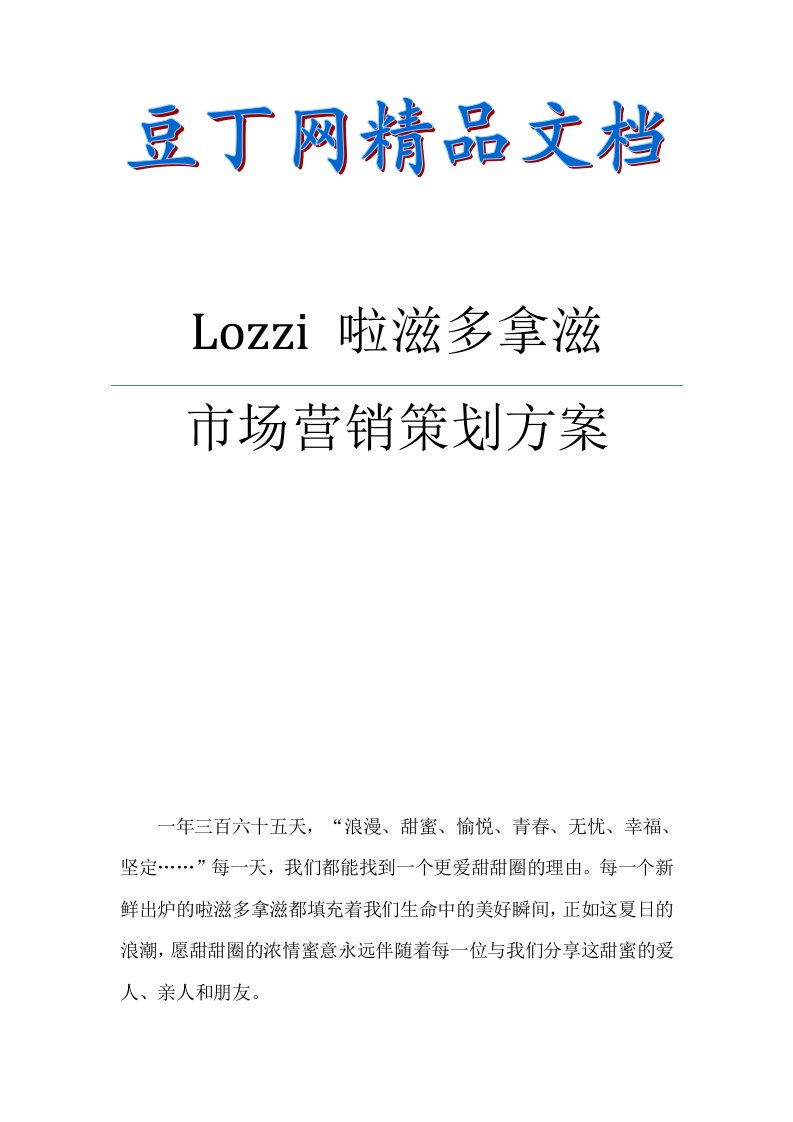 豆丁网精品文档

Lozzi 啦滋多拿滋

市场营销策划方案

一年三百六十五天，“浪漫、甜蜜、愉悦、青春、无忧、幸福、坚定……”每一天，我们都能找到一个更爱甜甜圈的理由。每一个新鲜出炉的啦滋多拿滋都填充着我们生命中的美好瞬间，正如这夏日的浪潮，愿甜甜圈的浓情蜜意永远伴随着每一位与我们分享这甜蜜的爱人、亲人和朋友。